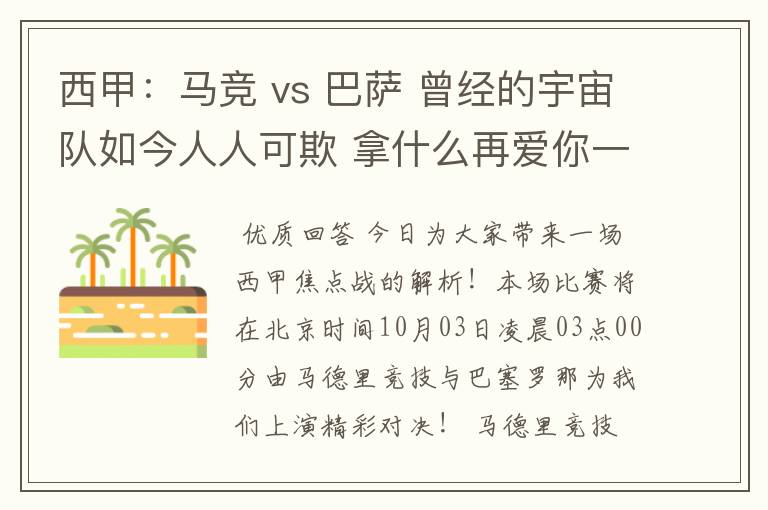 西甲：马竞 vs 巴萨 曾经的宇宙队如今人人可欺 拿什么再爱你一

优质回答 今日为大家带来一场西甲焦点战的解析！本场比赛将在北京时间10月03日凌晨03点00分由马德里竞技与巴塞罗那为我们上演精彩对决！ 马德里竞技